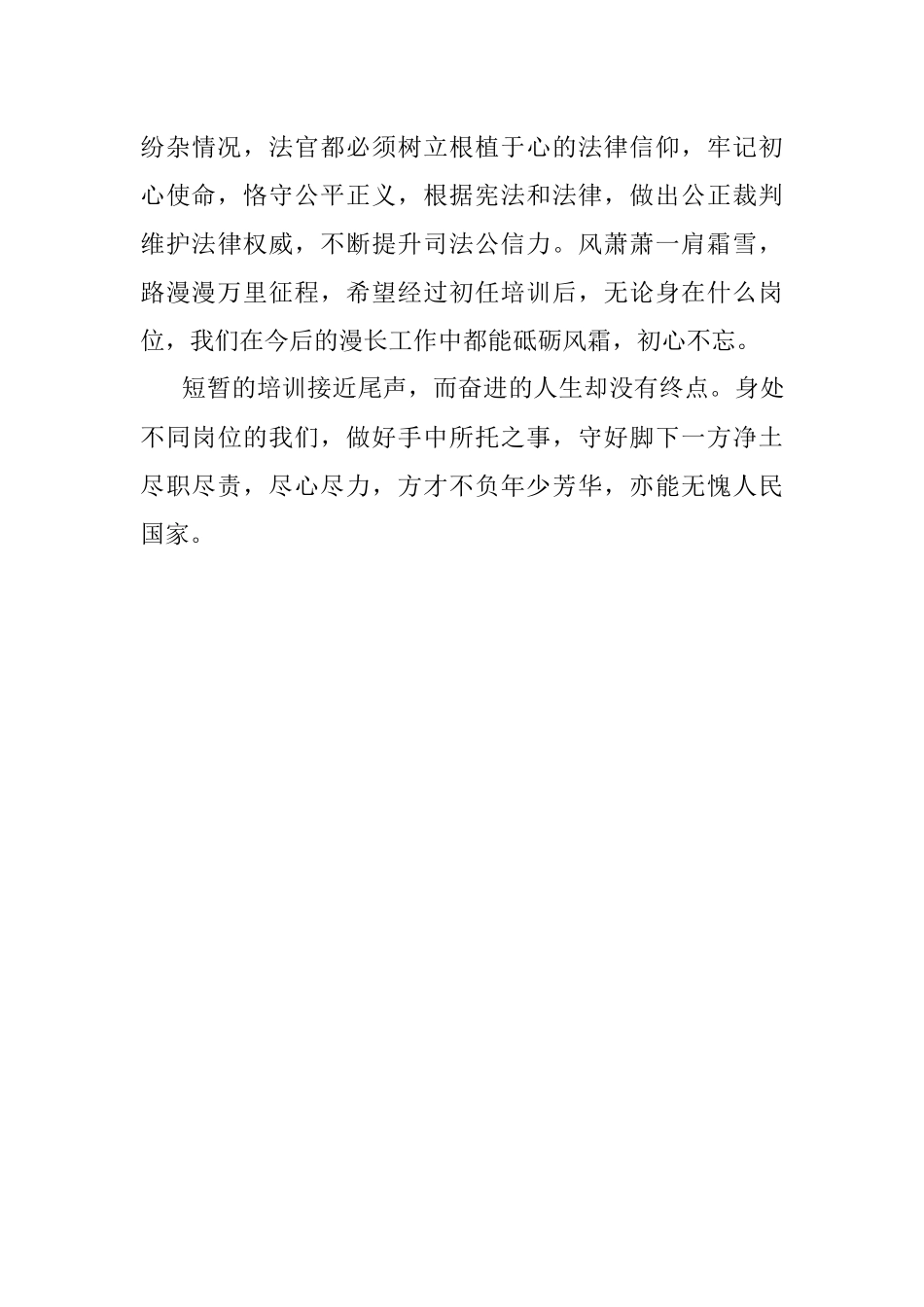 纷杂情况，法官都必须树立根植于心的法律信仰，牢记初心使命，恪守公平正义，根据宪法和法律，做出公正裁判维护法律权威，不断提升司法公信力。风萧萧一肩霜雪，路漫漫万里征程，希望经过初任培训后，无论身在什么岗位，我们在今后的漫长工作中都能砥砺风霜，初心不忘。

短暂的培训接近尾声，而奋进的人生却没有终点。身处不同岗位的我们，做好手中所托之事，守好脚下一方净土尽职尽责，尽心尽力，方才不负年少芳华，亦能无愧人民国家。